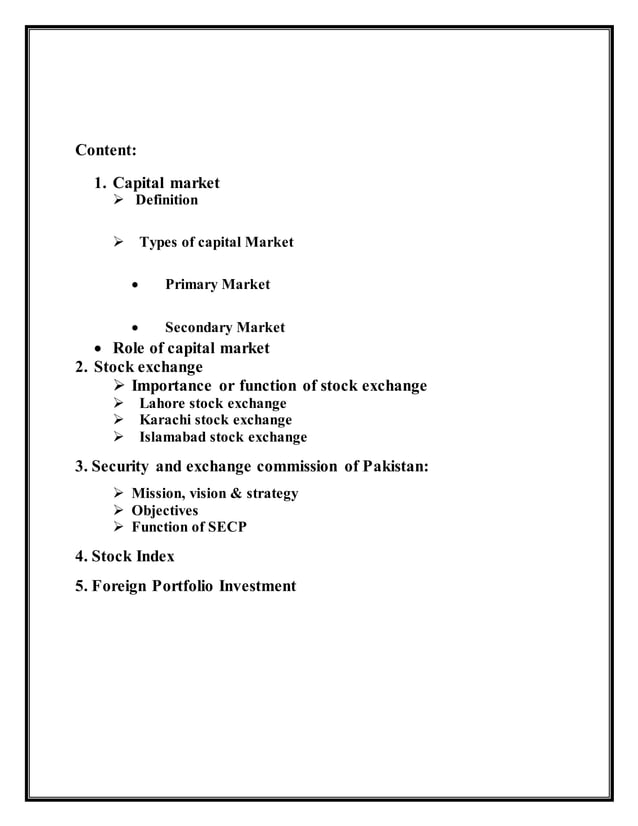 Content:

1. Capital market
➢ Definition

➢ Types of capital Market

• Primary Market

• Secondary Market

• Role of capital market
2. Stock exchange
➢ Importance or function of stock exchange
➢ Lahore stock exchange
➢ Karachi stock exchange
➢ Islamabad stock exchange

3. Security and exchange commission of Pakistan:

➢ Mission, vision & strategy
➢ Objectives
➢ Function of SECP

4. Stock Index

5. Foreign Portfolio Investment